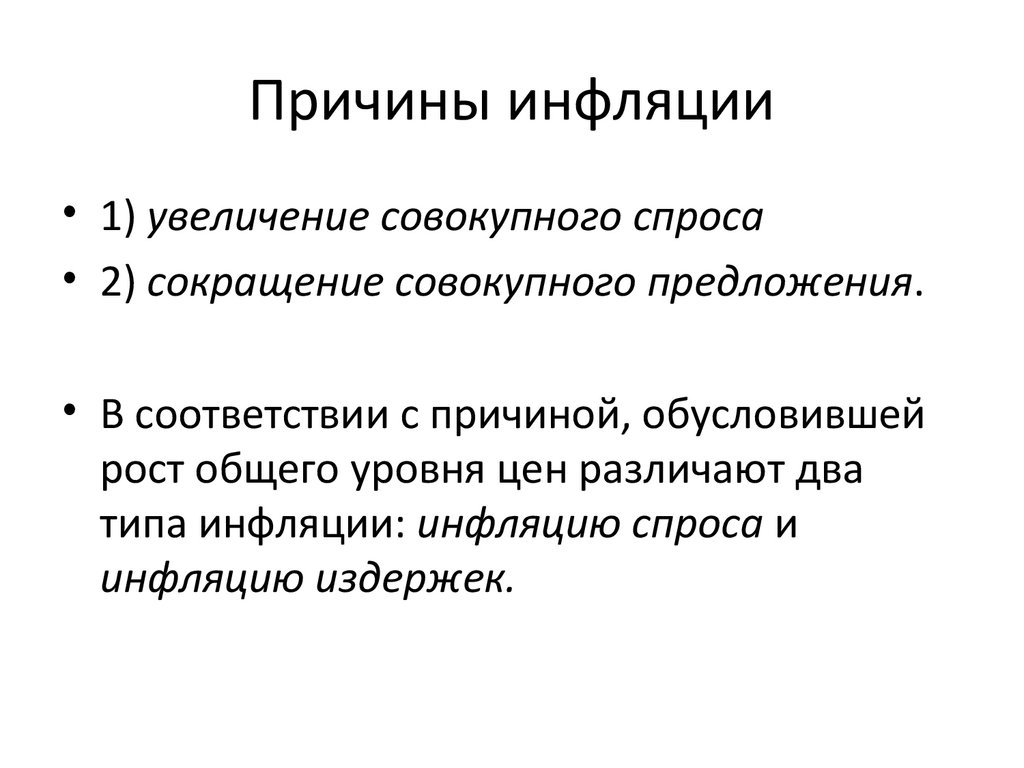 Причины инфляции

• 1) увеличение совокупного спроса
• 2) сокращение совокупного предложения.

• В соответствии с причиной, обусловившей рост общего уровня цен различают два типа инфляции: инфляцию спроса и инфляцию издержек.